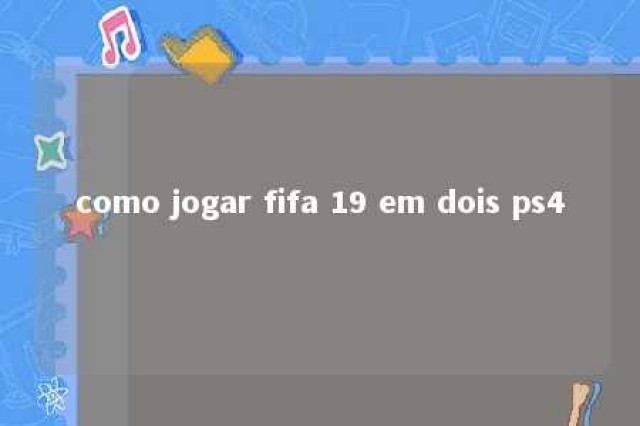 como jogar fifa 19 em dois ps4